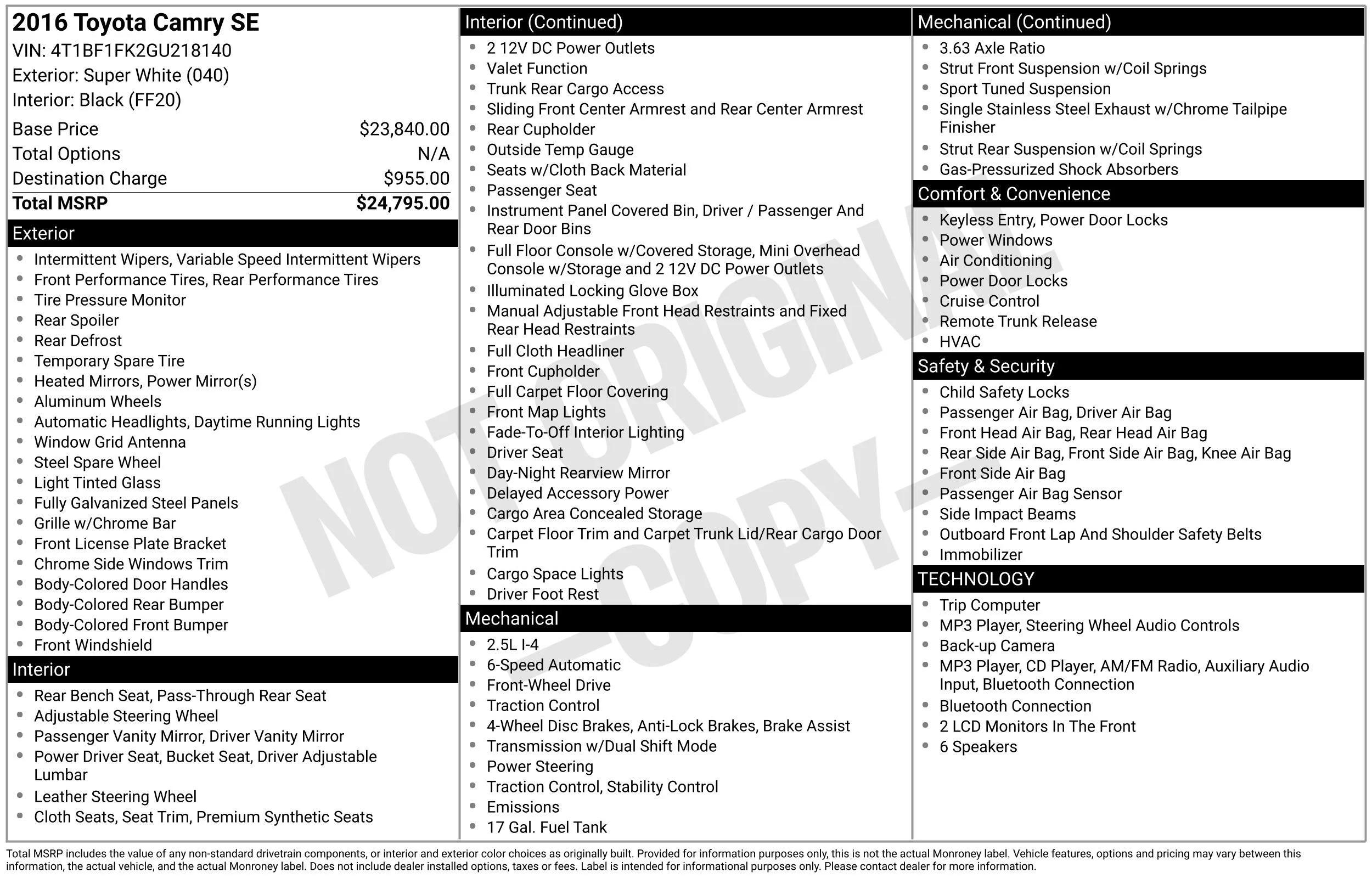 2016 Toyota Camry SE
VIN: 4T1BF1FK2GU218140
Exterior: Super White (040)
Interior: Black (FF20)

| Base Price | $23,840.00 |
|---|---|
| Total Options | N/A |
| Destination Charge | $955.00 |
| Total MSRP | $24,795.00 |

Exterior
- Intermittent Wipers, Variable Speed Intermittent Wipers
- Front Performance Tires, Rear Performance Tires
- Tire Pressure Monitor
- Rear Spoiler
- Rear Defrost
- Temporary Spare Tire
- Heated Mirrors, Power Mirror(s)
- Aluminum Wheels
- Automatic Headlights, Daytime Running Lights
- Window Grid Antenna
- Steel Spare Wheel
- Light Tinted Glass
- Fully Galvanized Steel Panels
- Grille w/Chrome Bar
- Front License Plate Bracket
- Chrome Side Windows Trim
- Body-Colored Door Handles
- Body-Colored Rear Bumper
- Body-Colored Front Bumper
- Front Windshield

Interior
- Rear Bench Seat, Pass-Through Rear Seat
- Adjustable Steering Wheel
- Passenger Vanity Mirror, Driver Vanity Mirror
- Power Driver Seat, Bucket Seat, Driver Adjustable Lumbar
- Leather Steering Wheel
- Cloth Seats, Seat Trim, Premium Synthetic Seats

Interior (Continued)
- 2 12V DC Power Outlets
- Valet Function
- Trunk Rear Cargo Access
- Sliding Front Center Armrest and Rear Center Armrest
- Rear Cupholder
- Outside Temp Gauge
- Seats w/Cloth Back Material
- Passenger Seat
- Instrument Panel Covered Bin, Driver / Passenger And Rear Door Bins
- Full Floor Console w/Covered Storage, Mini Overhead Console w/Storage and 2 12V DC Power Outlets
- Illuminated Locking Glove Box
- Manual Adjustable Front Head Restraints and Fixed Rear Head Restraints
- Full Cloth Headliner
- Front Cupholder
- Full Carpet Floor Covering
- Front Map Lights
- Fade-To-Off Interior Lighting
- Driver Seat
- Day-Night Rearview Mirror
- Delayed Accessory Power
- Cargo Area Concealed Storage
- Carpet Floor Trim and Carpet Trunk Lid/Rear Cargo Door Trim
- Cargo Space Lights
- Driver Foot Rest

Mechanical
- 2.5L I-4
- 6-Speed Automatic
- Front-Wheel Drive
- Traction Control
- 4-Wheel Disc Brakes, Anti-Lock Brakes, Brake Assist
- Transmission w/Dual Shift Mode
- Power Steering
- Traction Control, Stability Control
- Emissions
- 17 Gal. Fuel Tank

Mechanical (Continued)
- 3.63 Axle Ratio
- Strut Front Suspension w/Coil Springs
- Sport Tuned Suspension
- Single Stainless Steel Exhaust w/Chrome Tailpipe Finisher
- Strut Rear Suspension w/Coil Springs
- Gas-Pressurized Shock Absorbers

Comfort & Convenience
- Keyless Entry, Power Door Locks
- Power Windows
- Air Conditioning
- Power Door Locks
- Cruise Control
- Remote Trunk Release
- HVAC

Safety & Security
- Child Safety Locks
- Passenger Air Bag, Driver Air Bag
- Front Head Air Bag, Rear Head Air Bag
- Rear Side Air Bag, Front Side Air Bag, Knee Air Bag
- Front Side Air Bag
- Passenger Air Bag Sensor
- Side Impact Beams
- Outboard Front Lap And Shoulder Safety Belts
- Immobilizer

TECHNOLOGY
- Trip Computer
- MP3 Player, Steering Wheel Audio Controls
- Back-up Camera
- MP3 Player, CD Player, AM/FM Radio, Auxiliary Audio Input, Bluetooth Connection
- Bluetooth Connection
- 2 LCD Monitors In The Front
- 6 Speakers

NOT ORIGINAL - COPY -

Total MSRP includes the value of any non-standard drivetrain components, or interior and exterior color choices as originally built. Provided for information purposes only, this is not the actual Monroney label. Vehicle features, options and pricing may vary between this information, the actual vehicle, and the actual Monroney label. Does not include dealer installed options, taxes or fees. Label is intended for informational purposes only. Please contact dealer for more information.